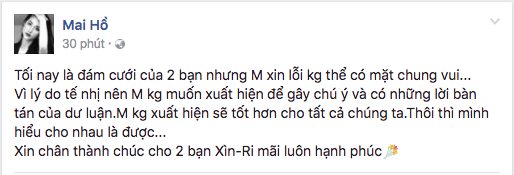 Mai Hồ
30 phút ·

Tối nay là đám cưới của 2 bạn nhưng M xin lỗi kg thể có mặt chung vui...
Vì lý do tế nhị nên M kg muốn xuất hiện để gây chú ý và có những lời bàn tán của dư luận.M kg xuất hiện sẽ tốt hơn cho tất cả chúng ta.Thôi thì mình hiểu cho nhau là được...
Xin chân thành chúc cho 2 bạn Xìn-Ri mãi luôn hạnh phúc